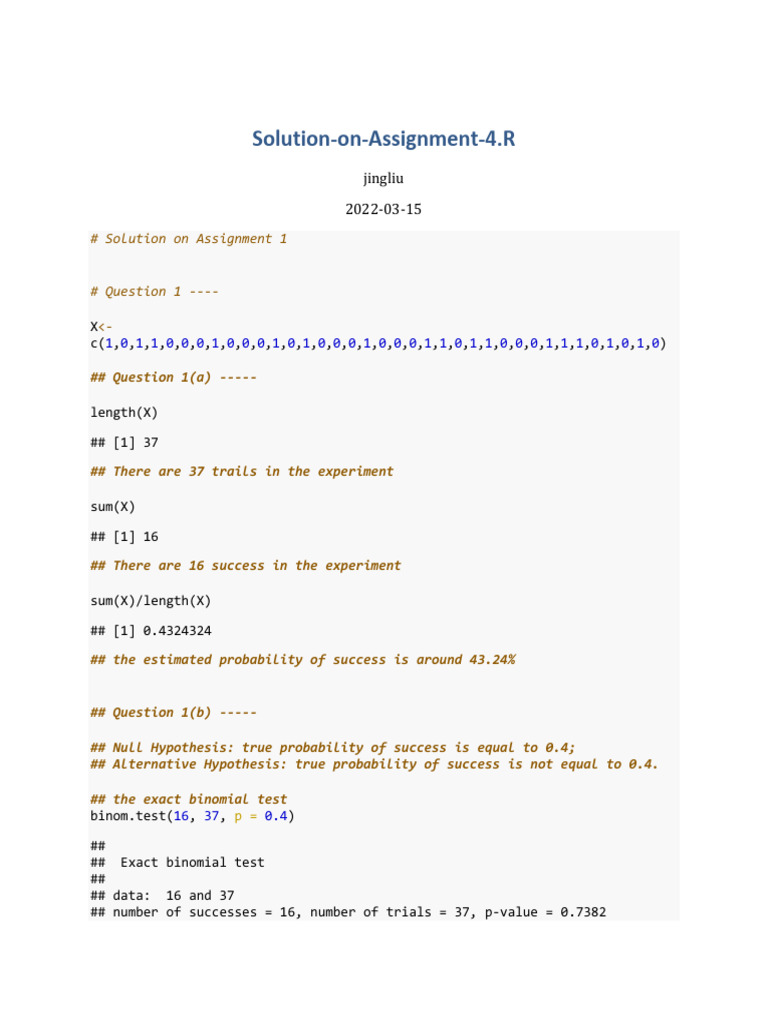 Solution-on-Assignment-4.R

jingliu

2022-03-15

# Solution on Assignment 1

# Question 1 ----

X<-
c(1,0,1,1,0,0,0,1,0,0,0,1,0,1,0,0,0,1,0,0,0,1,1,0,1,1,0,0,0,1,1,1,0,1,0,1,0)

## Question 1(a) -----

length(X)

## [1] 37

## There are 37 trails in the experiment

sum(X)

## [1] 16

## There are 16 success in the experiment

sum(X)/length(X)

## [1] 0.4324324

## the estimated probability of success is around 43.24%

## Question 1(b) -----

## Null Hypothesis: true probability of success is equal to 0.4;
## Alternative Hypothesis: true probability of success is not equal to 0.4.

## the exact binomial test
binom.test(16, 37, p = 0.4)

##
##  Exact binomial test
##
## data:  16 and 37
## number of successes = 16, number of trials = 37, p-value = 0.7382